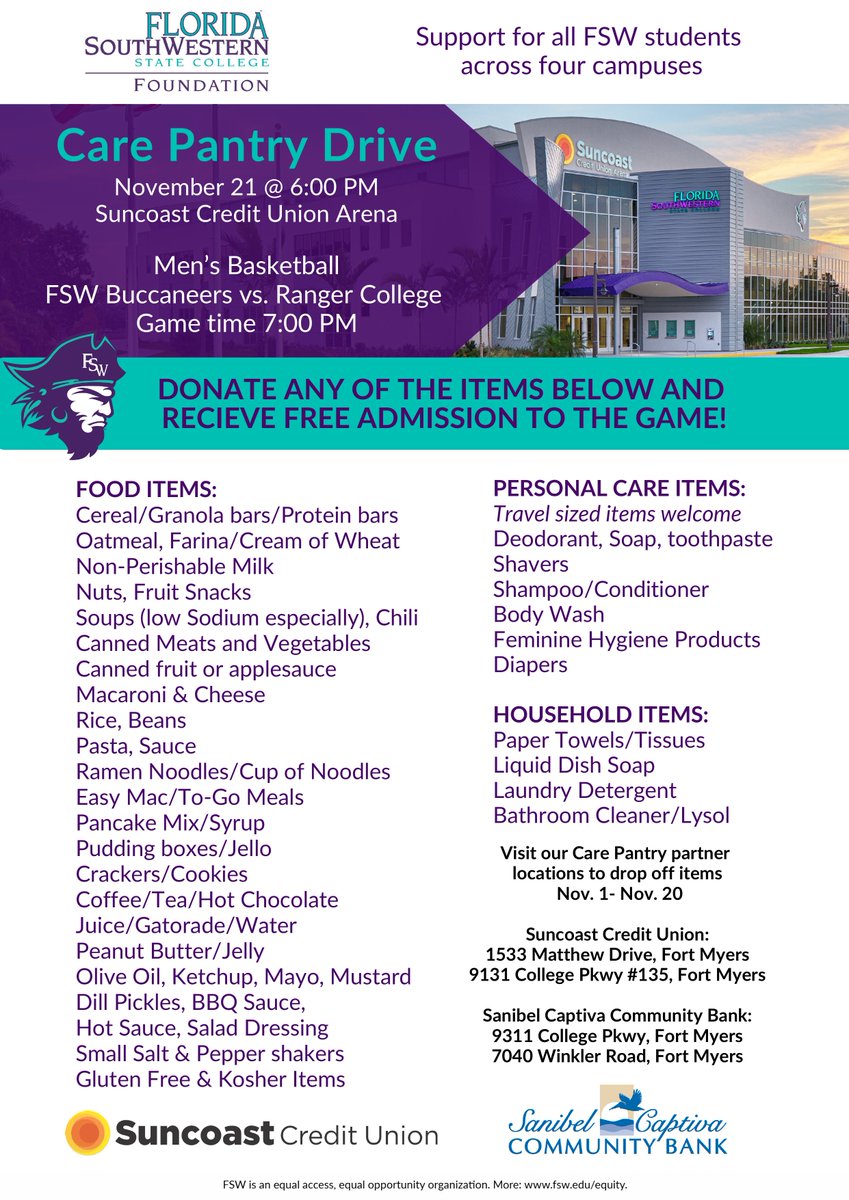 FLORIDA SOUTHWESTERN STATE COLLEGE FOUNDATION

Support for all FSW students across four campuses

Care Pantry Drive

November 21 @ 6:00 PM
Suncoast Credit Union Arena

Men's Basketball
FSW Buccaneers vs. Ranger College
Game time 7:00 PM

Suncoast Credit Union Arena

FLORIDA SOUTHWESTERN STATE COLLEGE

FSW

DONATE ANY OF THE ITEMS BELOW AND RECIEVE FREE ADMISSION TO THE GAME!

FOOD ITEMS:
Cereal/Granola bars/Protein bars
Oatmeal, Farina/Cream of Wheat
Non-Perishable Milk
Nuts, Fruit Snacks
Soups (low Sodium especially), Chili
Canned Meats and Vegetables
Canned fruit or applesauce
Macaroni & Cheese
Rice, Beans
Pasta, Sauce
Ramen Noodles/Cup of Noodles
Easy Mac/To-Go Meals
Pancake Mix/Syrup
Pudding boxes/Jello
Crackers/Cookies
Coffee/Tea/Hot Chocolate
Juice/Gatorade/Water
Peanut Butter/Jelly
Olive Oil, Ketchup, Mayo, Mustard
Dill Pickles, BBQ Sauce,
Hot Sauce, Salad Dressing
Small Salt & Pepper shakers
Gluten Free & Kosher Items

PERSONAL CARE ITEMS:
Travel sized items welcome
Deodorant, Soap, toothpaste
Shavers
Shampoo/Conditioner
Body Wash
Feminine Hygiene Products
Diapers

HOUSEHOLD ITEMS:
Paper Towels/Tissues
Liquid Dish Soap
Laundry Detergent
Bathroom Cleaner/Lysol

Visit our Care Pantry partner locations to drop off items
Nov. 1- Nov. 20

Suncoast Credit Union:
1533 Matthew Drive, Fort Myers
9131 College Pkwy #135, Fort Myers

Sanibel Captiva Community Bank:
9311 College Pkwy, Fort Myers
7040 Winkler Road, Fort Myers

Suncoast Credit Union

Sanibel Captiva COMMUNITY BANK

FSW is an equal access, equal opportunity organization. More: www.fsw.edu/equity.